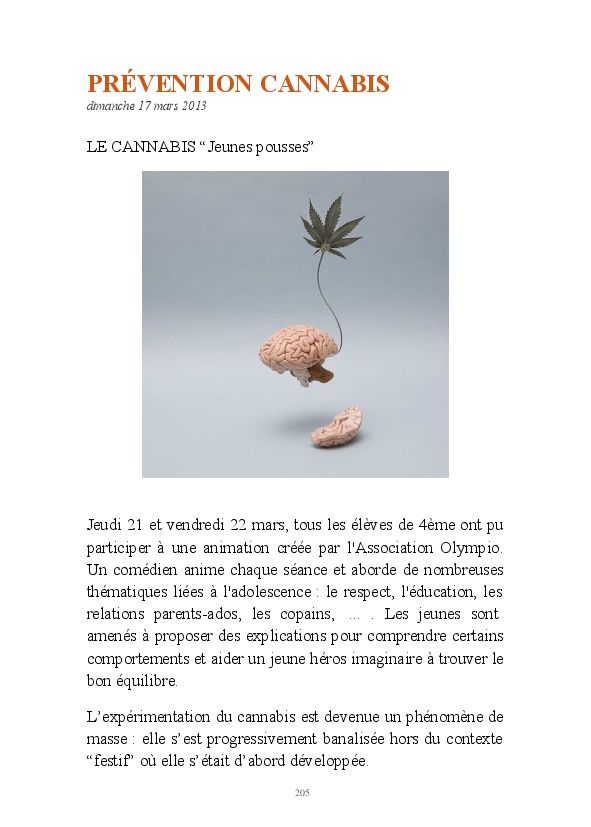 PRÉVENTION CANNABIS
dimanche 17 mars 2013

LE CANNABIS “Jeunes pousses”

Jeudi 21 et vendredi 22 mars, tous les élèves de 4ème ont pu participer à une animation créée par l'Association Olympio. Un comédien anime chaque séance et aborde de nombreuses thématiques liées à l'adolescence : le respect, l'éducation, les relations parents-ados, les copains, ... . Les jeunes sont amenés à proposer des explications pour comprendre certains comportements et aider un jeune héros imaginaire à trouver le bon équilibre.

L’expérimentation du cannabis est devenue un phénomène de masse : elle s’est progressivement banalisée hors du contexte “festif” où elle s’était d’abord développée.

205